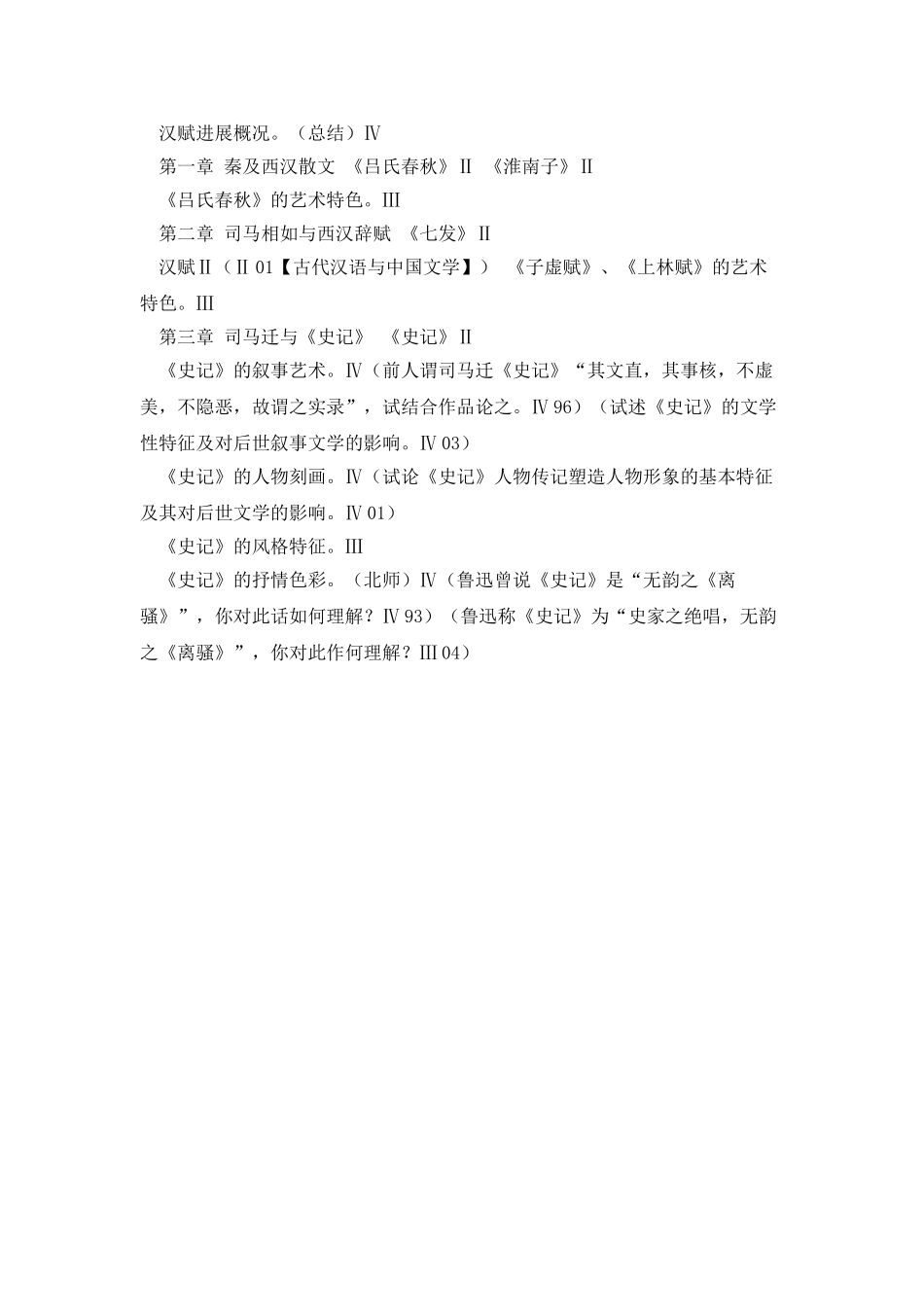 汉赋进展概况。（总结）Ⅳ

第一章 秦及西汉散文 《吕氏春秋》Ⅱ 《淮南子》Ⅱ

《吕氏春秋》的艺术特色。Ⅲ

第二章 司马相如与西汉辞赋 《七发》Ⅱ

汉赋Ⅱ（Ⅱ01【古代汉语与中国文学】） 《子虚赋》、《上林赋》的艺术特色。Ⅲ

第三章 司马迁与《史记》 《史记》Ⅱ

《史记》的叙事艺术。Ⅳ（前人谓司马迁《史记》“其文直，其事核，不虚美，不隐恶，故谓之实录”，试结合作品论之。Ⅳ96）（试述《史记》的文学性特征及对后世叙事文学的影响。Ⅳ03）

《史记》的人物刻画。Ⅳ（试论《史记》人物传记塑造人物形象的基本特征及其对后世文学的影响。Ⅳ01）

《史记》的风格特征。Ⅲ

《史记》的抒情色彩。（北师）Ⅳ（鲁迅曾说《史记》是“无韵之《离骚》”，你对此话如何理解？Ⅳ93）（鲁迅称《史记》为“史家之绝唱，无韵之《离骚》”，你对此作何理解？Ⅲ04）